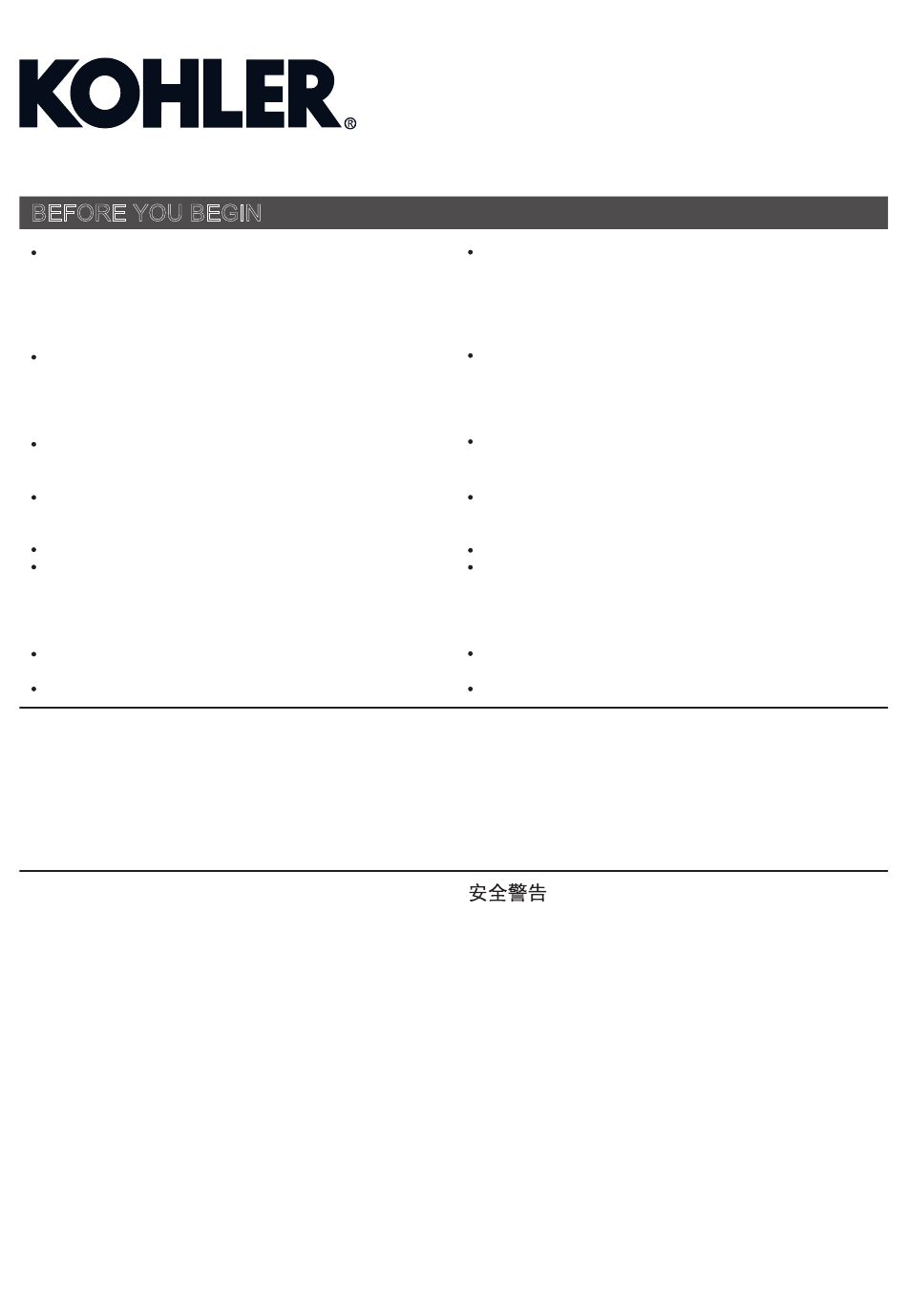 KOHLER®

BEFORE YOU BEGIN

安全警告